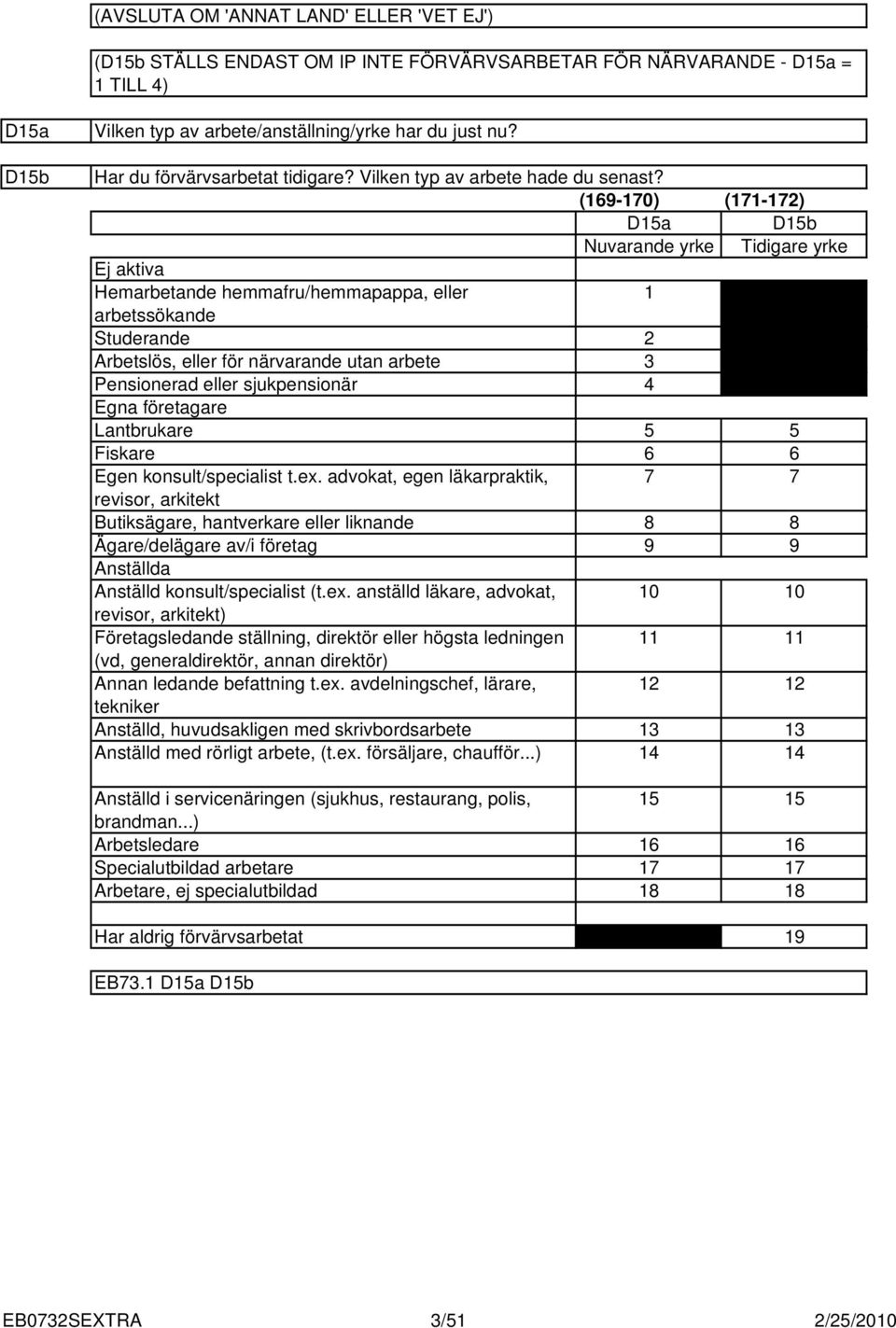 (AVSLUTA OM 'ANNAT LAND' ELLER 'VET EJ')

(D15b STÄLLS ENDAST OM IP INTE FÖRVÄRVSARBETAR FÖR NÄRVARANDE - D15a = 1 TILL 4)

D15a Vilken typ av arbete/anställning/yrke har du just nu?

D15b Har du förvärvsarbetat tidigare? Vilken typ av arbete hade du senast?

| | (169-170) | (171-172) |
|---|---|---|
| | D15a | D15b |
| | Nuvarande yrke | Tidigare yrke |
| Ej aktiva | | |
| Hemarbetande hemmafru/hemmapappa, eller arbetssökande | 1 | |
| Studerande | 2 | |
| Arbetslös, eller för närvarande utan arbete | 3 | |
| Pensionerad eller sjukpensionär | 4 | |
| Egna företagare | | |
| Lantbrukare | 5 | 5 |
| Fiskare | 6 | 6 |
| Egen konsult/specialist t.ex. advokat, egen läkarpraktik, revisor, arkitekt | 7 | 7 |
| Butiksägare, hantverkare eller liknande | 8 | 8 |
| Ägare/delägare av/i företag | 9 | 9 |
| Anställda | | |
| Anställd konsult/specialist (t.ex. anställd läkare, advokat, revisor, arkitekt) | 10 | 10 |
| Företagsledande ställning, direktör eller högsta ledningen (vd, generaldirektör, annan direktör) | 11 | 11 |
| Annan ledande befattning t.ex. avdelningschef, lärare, tekniker | 12 | 12 |
| Anställd, huvudsakligen med skrivbordsarbete | 13 | 13 |
| Anställd med rörligt arbete, (t.ex. försäljare, chaufför...) | 14 | 14 |
| Anställd i servicenäringen (sjukhus, restaurang, polis, brandman...) | 15 | 15 |
| Arbetsledare | 16 | 16 |
| Specialutbildad arbetare | 17 | 17 |
| Arbetare, ej specialutbildad | 18 | 18 |
| Har aldrig förvärvsarbetat | | 19 |

EB73.1 D15a D15b

EB0732SEXTRA 3/51 2/25/2010